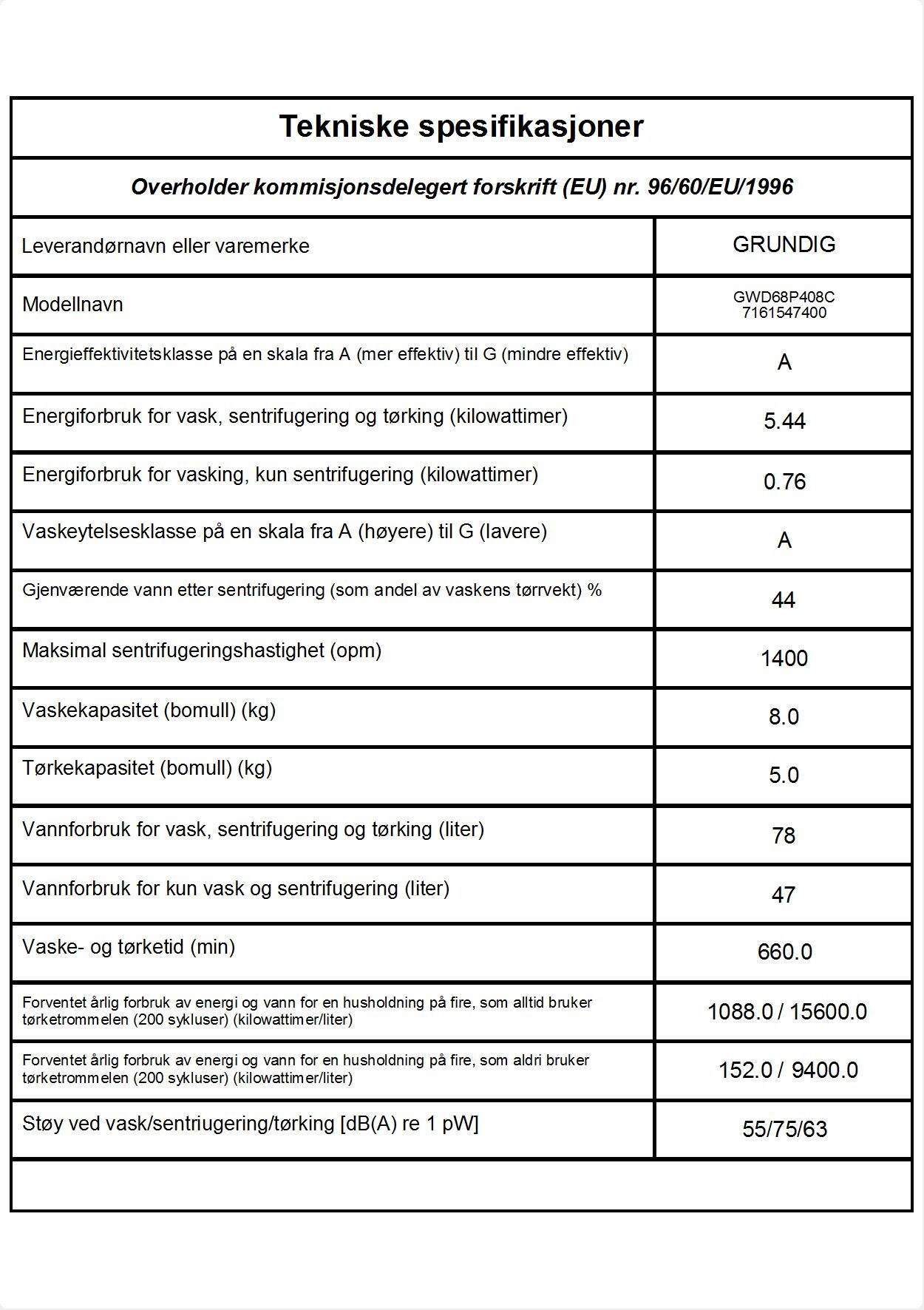 Tekniske spesifikasjoner

Overholder kommisjonsdelegert forskrift (EU) nr. 96/60/EU/1996

| Leverandørnavn eller varemerke | GRUNDIG |
|---|---|
| Modellnavn | GWD68P408C 7161547400 |
| Energieffektivitetsklasse på en skala fra A (mer effektiv) til G (mindre effektiv) | A |
| Energiforbruk for vask, sentrifugering og tørking (kilowattimer) | 5.44 |
| Energiforbruk for vasking, kun sentrifugering (kilowattimer) | 0.76 |
| Vaskeytelsesklasse på en skala fra A (høyere) til G (lavere) | A |
| Gjenværende vann etter sentrifugering (som andel av vaskens tørrvekt) % | 44 |
| Maksimal sentrifugeringshastighet (opm) | 1400 |
| Vaskekapasitet (bomull) (kg) | 8.0 |
| Tørkekapasitet (bomull) (kg) | 5.0 |
| Vannforbruk for vask, sentrifugering og tørking (liter) | 78 |
| Vannforbruk for kun vask og sentrifugering (liter) | 47 |
| Vaske- og tørketid (min) | 660.0 |
| Forventet årlig forbruk av energi og vann for en husholdning på fire, som alltid bruker tørketrommelen (200 sykluser) (kilowattimer/liter) | 1088.0 / 15600.0 |
| Forventet årlig forbruk av energi og vann for en husholdning på fire, som aldri bruker tørketrommelen (200 sykluser) (kilowattimer/liter) | 152.0 / 9400.0 |
| Støy ved vask/sentriugering/tørking [dB(A) re 1 pW] | 55/75/63 |